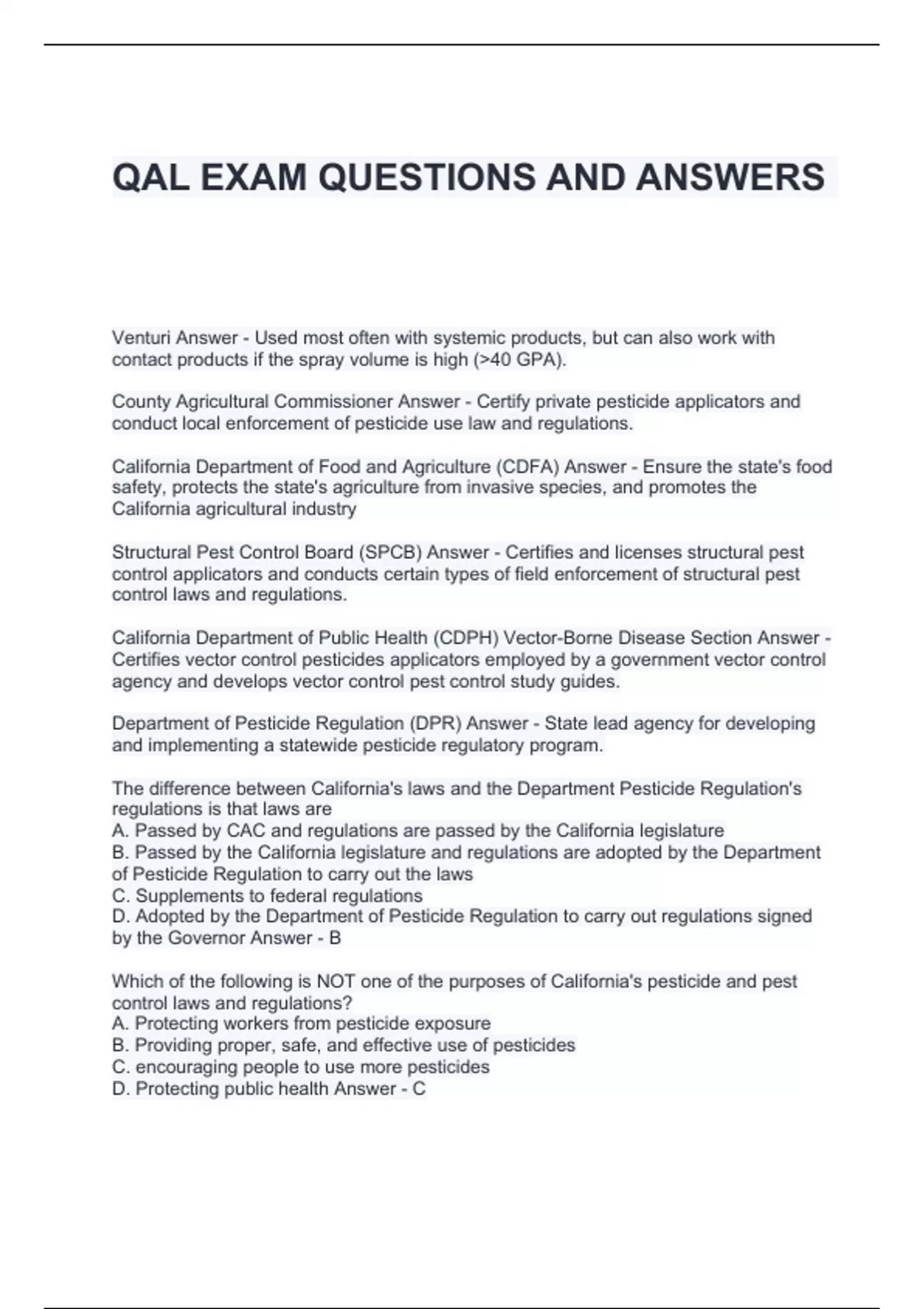 QAL EXAM QUESTIONS AND ANSWERS

Venturi Answer - Used most often with systemic products, but can also work with contact products if the spray volume is high (>40 GPA).

County Agricultural Commissioner Answer - Certify private pesticide applicators and conduct local enforcement of pesticide use law and regulations.

California Department of Food and Agriculture (CDFA) Answer - Ensure the state's food safety, protects the state's agriculture from invasive species, and promotes the California agricultural industry

Structural Pest Control Board (SPCB) Answer - Certifies and licenses structural pest control applicators and conducts certain types of field enforcement of structural pest control laws and regulations.

California Department of Public Health (CDPH) Vector-Borne Disease Section Answer - Certifies vector control pesticides applicators employed by a government vector control agency and develops vector control pest control study guides.

Department of Pesticide Regulation (DPR) Answer - State lead agency for developing and implementing a statewide pesticide regulatory program.

The difference between California's laws and the Department Pesticide Regulation's regulations is that laws are
A. Passed by CAC and regulations are passed by the California legislature
B. Passed by the California legislature and regulations are adopted by the Department of Pesticide Regulation to carry out the laws
C. Supplements to federal regulations
D. Adopted by the Department of Pesticide Regulation to carry out regulations signed by the Governor Answer - B

Which of the following is NOT one of the purposes of California's pesticide and pest control laws and regulations?
A. Protecting workers from pesticide exposure
B. Providing proper, safe, and effective use of pesticides
C. encouraging people to use more pesticides
D. Protecting public health Answer - C